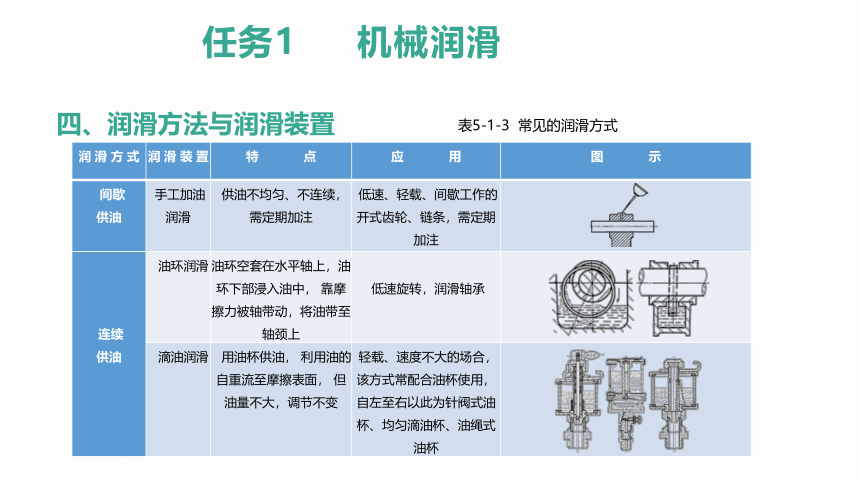 任务1　机械润滑

四、润滑方法与润滑装置

表5-1-3 常见的润滑方式

| 润滑方式 | 润滑装置 | 特　点 | 应　用 | 图　示 |
|---|---|---|---|---|
| 间歇供油 | 手工加油润滑 | 供油不均匀、不连续，需定期加注 | 低速、轻载、间歇工作的开式齿轮、链条，需定期加注 | |
| 连续供油 | 油环润滑 | 油环空套在水平轴上，油环下部浸入油中，靠摩擦力被轴带动，将油带至轴颈上 | 低速旋转，润滑轴承 | |
| 连续供油 | 滴油润滑 | 用油杯供油，利用油的自重流至摩擦表面，但油量不大，调节不变 | 轻载、速度不大的场合，该方式常配合油杯使用，自左至右以此为针阀式油杯、均匀滴油杯、油绳式油杯 | |